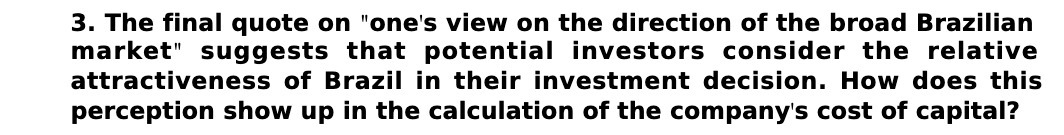 3. The final quote on "one's view on the direction of the broad Brazilian market" suggests that potential investors consider the relative attractiveness of Brazil in their investment decision. How does this perception show up in the calculation of the company's cost of capital?